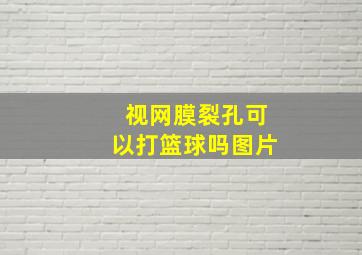 视网膜裂孔可以打篮球吗图片